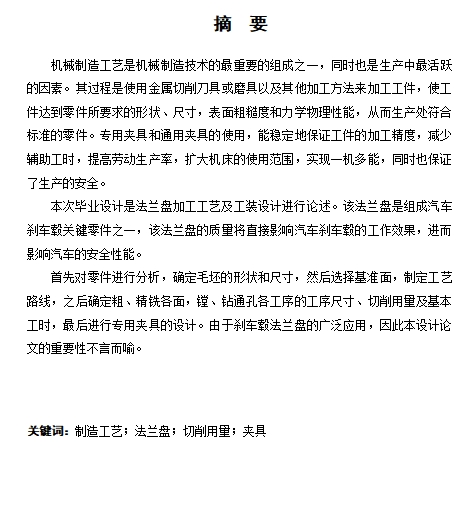 摘 要

机械制造工艺是机械制造技术的最重要的组成之一，同时也是生产中最活跃的因素。其过程是使用金属切削刀具或磨具以及其他加工方法来加工工件，使工件达到零件所要求的形状、尺寸，表面粗糙度和力学物理性能，从而生产处符合标准的零件。专用夹具和通用夹具的使用，能稳定地保证工件的加工精度，减少辅助工时，提高劳动生产率，扩大机床的使用范围，实现一机多能，同时也保证了生产的安全。

本次毕业设计是法兰盘加工工艺及工装设计进行论述。该法兰盘是组成汽车刹车毂关键零件之一，该法兰盘的质量将直接影响汽车刹车毂的工作效果，进而影响汽车的安全性能。

首先对零件进行分析，确定毛坯的形状和尺寸，然后选择基准面，制定工艺路线，之后确定粗、精铣各面，镗、钻通孔各工序的工序尺寸、切削用量及基本工时，最后进行专用夹具的设计。由于刹车毂法兰盘的广泛应用，因此本设计论文的重要性不言而喻。

关键词：制造工艺；法兰盘；切削用量；夹具